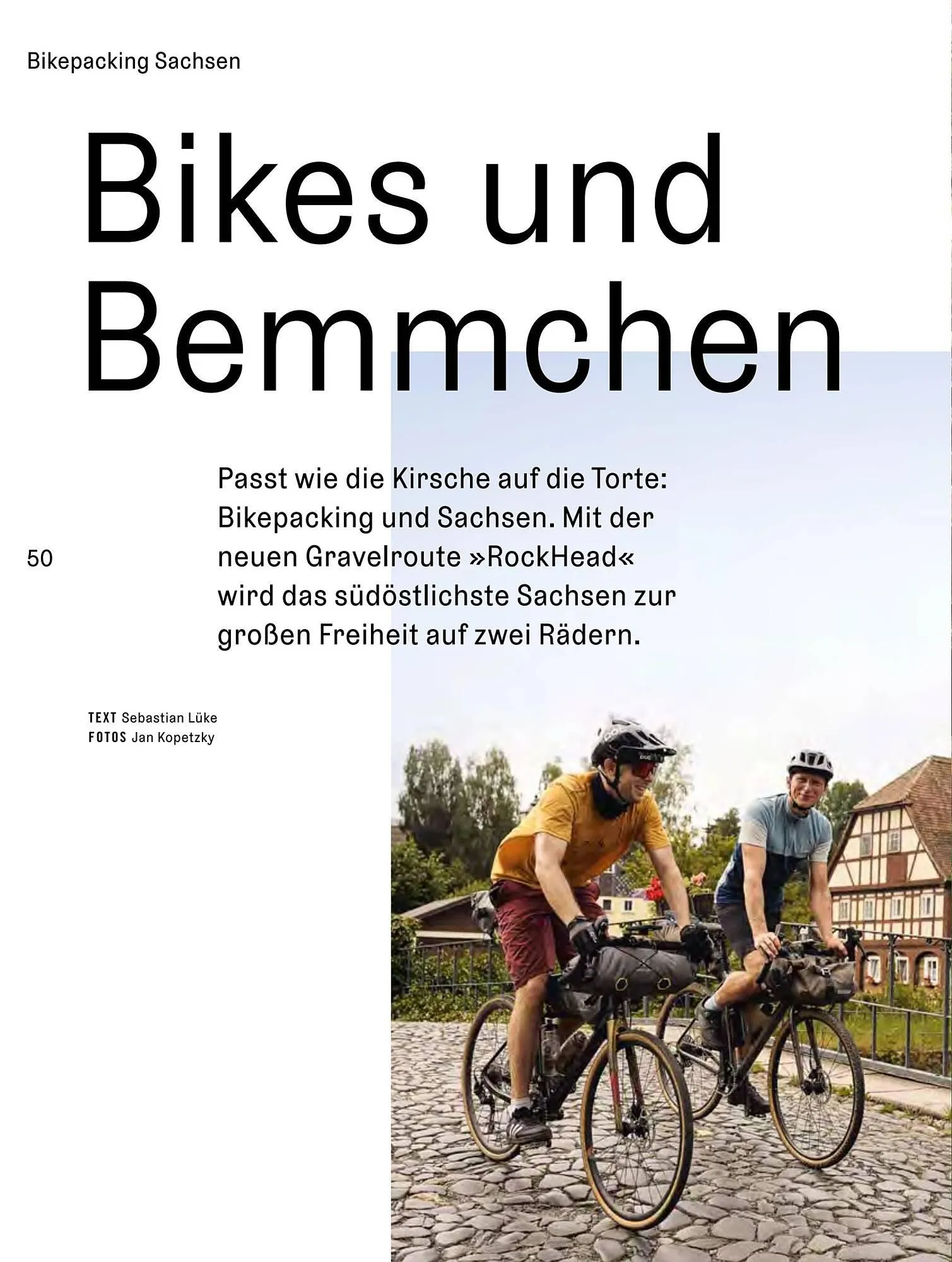 Bikepacking Sachsen

Bikes und Bemmchen

Passt wie die Kirsche auf die Torte: Bikepacking und Sachsen. Mit der neuen Gravelroute »RockHead« wird das südöstlichste Sachsen zur großen Freiheit auf zwei Rädern.

50

TEXT Sebastian Lüke
FOTOS Jan Kopetzky